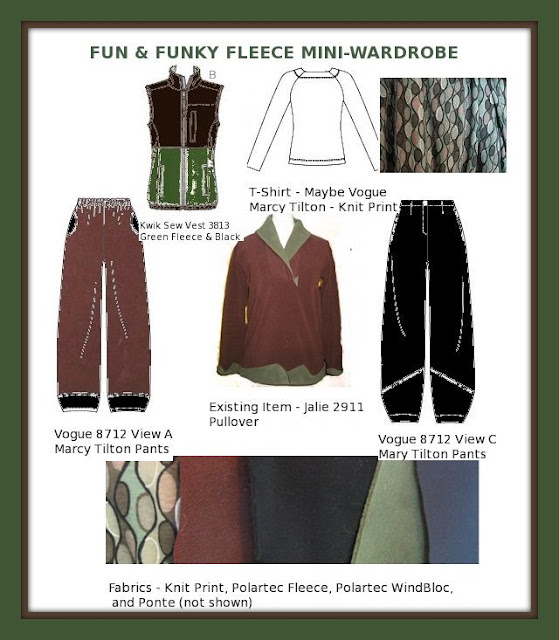 FUN & FUNKY FLEECE MINI-WARDROBE

B

T-Shirt - Maybe Vogue
Marcy Tilton - Knit Print

Kwik Sew Vest 3813
Green Fleece & Black

Existing Item - Jalie 2911
Pullover

Vogue 8712 View A
Marcy Tilton Pants

Vogue 8712 View C
Mary Tilton Pants

Fabrics - Knit Print, Polartec Fleece, Polartec WindBloc, and Ponte (not shown)